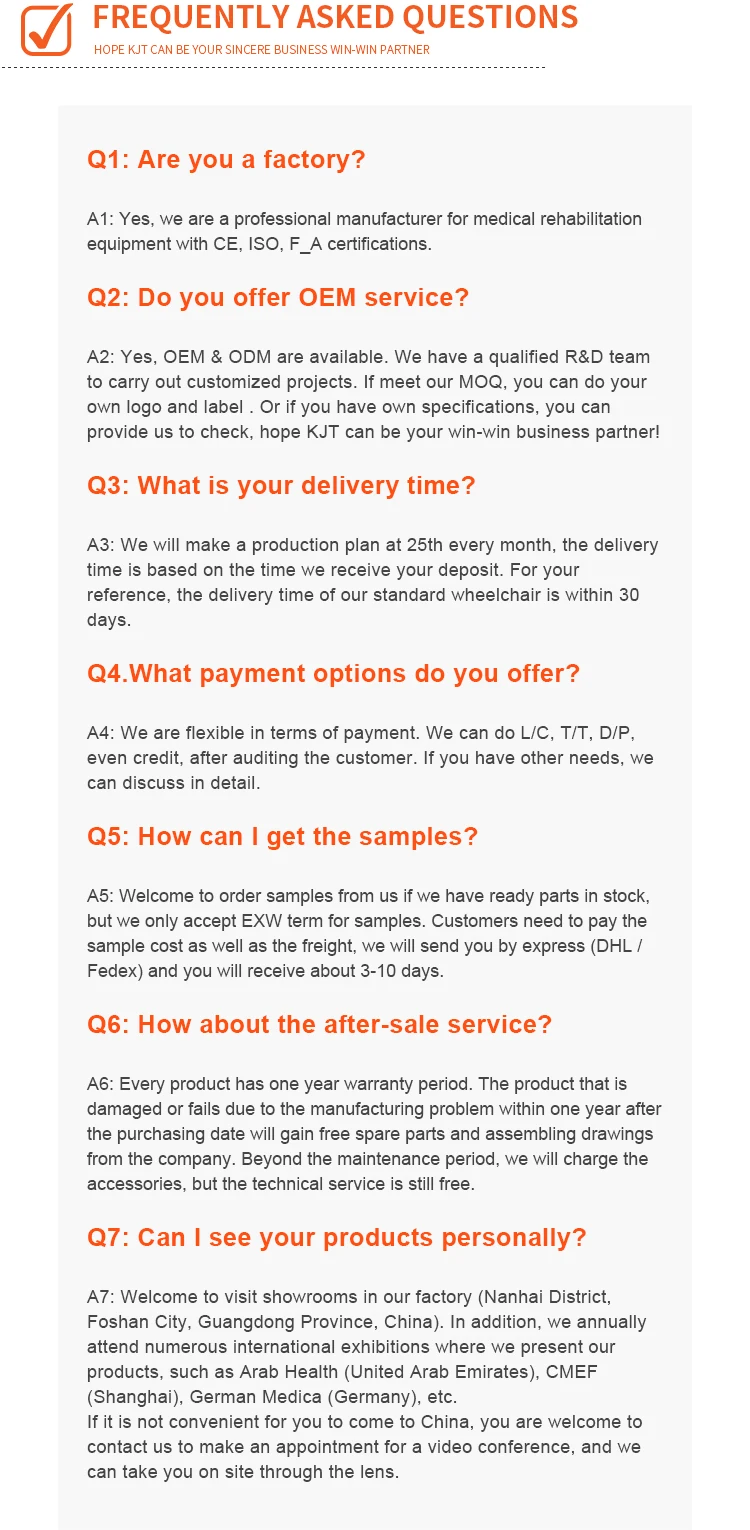 FREQUENTLY ASKED QUESTIONS
HOPE KJT CAN BE YOUR SINCERE BUSINESS WIN-WIN PARTNER

Q1: Are you a factory?

A1: Yes, we are a professional manufacturer for medical rehabilitation equipment with CE, ISO, F_A certifications.

Q2: Do you offer OEM service?

A2: Yes, OEM & ODM are available. We have a qualified R&D team to carry out customized projects. If meet our MOQ, you can do your own logo and label . Or if you have own specifications, you can provide us to check, hope KJT can be your win-win business partner!

Q3: What is your delivery time?

A3: We will make a production plan at 25th every month, the delivery time is based on the time we receive your deposit. For your reference, the delivery time of our standard wheelchair is within 30 days.

Q4.What payment options do you offer?

A4: We are flexible in terms of payment. We can do L/C, T/T, D/P, even credit, after auditing the customer. If you have other needs, we can discuss in detail.

Q5: How can I get the samples?

A5: Welcome to order samples from us if we have ready parts in stock, but we only accept EXW term for samples. Customers need to pay the sample cost as well as the freight, we will send you by express (DHL / Fedex) and you will receive about 3-10 days.

Q6: How about the after-sale service?

A6: Every product has one year warranty period. The product that is damaged or fails due to the manufacturing problem within one year after the purchasing date will gain free spare parts and assembling drawings from the company. Beyond the maintenance period, we will charge the accessories, but the technical service is still free.

Q7: Can I see your products personally?

A7: Welcome to visit showrooms in our factory (Nanhai District, Foshan City, Guangdong Province, China). In addition, we annually attend numerous international exhibitions where we present our products, such as Arab Health (United Arab Emirates), CMEF (Shanghai), German Medica (Germany), etc.
If it is not convenient for you to come to China, you are welcome to contact us to make an appointment for a video conference, and we can take you on site through the lens.